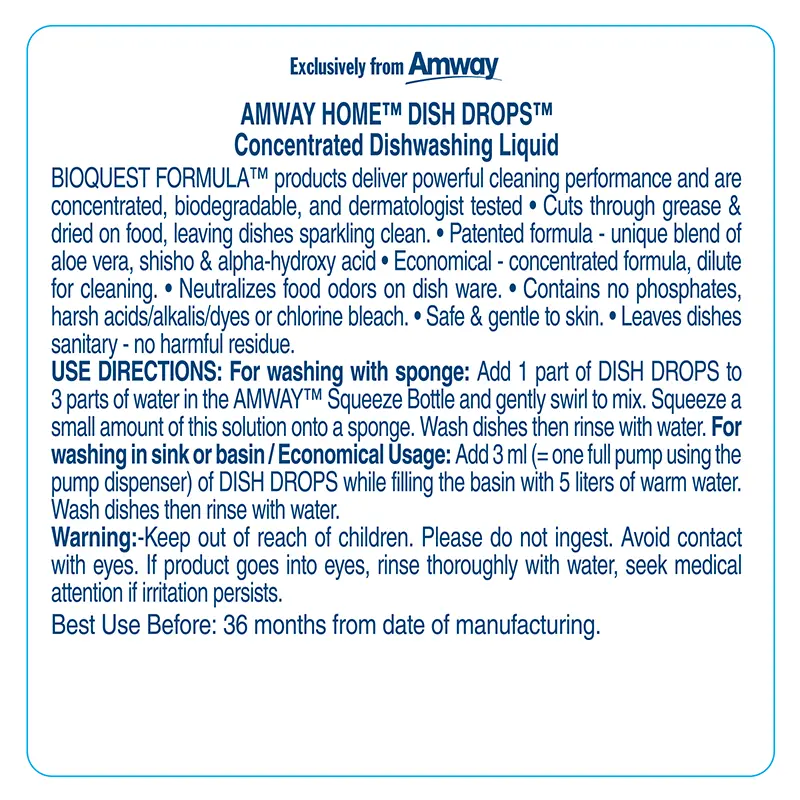 Exclusively from Amway

AMWAY HOME™ DISH DROPS™
Concentrated Dishwashing Liquid

BIOQUEST FORMULA™ products deliver powerful cleaning performance and are concentrated, biodegradable, and dermatologist tested • Cuts through grease & dried on food, leaving dishes sparkling clean. • Patented formula - unique blend of aloe vera, shisho & alpha-hydroxy acid • Economical - concentrated formula, dilute for cleaning. • Neutralizes food odors on dish ware. • Contains no phosphates, harsh acids/alkalis/dyes or chlorine bleach. • Safe & gentle to skin. • Leaves dishes sanitary - no harmful residue.

USE DIRECTIONS: For washing with sponge: Add 1 part of DISH DROPS to 3 parts of water in the AMWAY™ Squeeze Bottle and gently swirl to mix. Squeeze a small amount of this solution onto a sponge. Wash dishes then rinse with water. For washing in sink or basin / Economical Usage: Add 3 ml (= one full pump using the pump dispenser) of DISH DROPS while filling the basin with 5 liters of warm water. Wash dishes then rinse with water.

Warning:-Keep out of reach of children. Please do not ingest. Avoid contact with eyes. If product goes into eyes, rinse thoroughly with water, seek medical attention if irritation persists.

Best Use Before: 36 months from date of manufacturing.